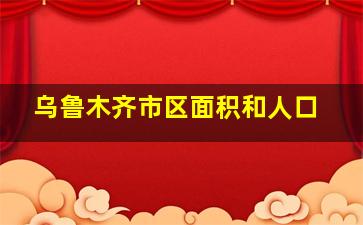 乌鲁木齐市区面积和人口